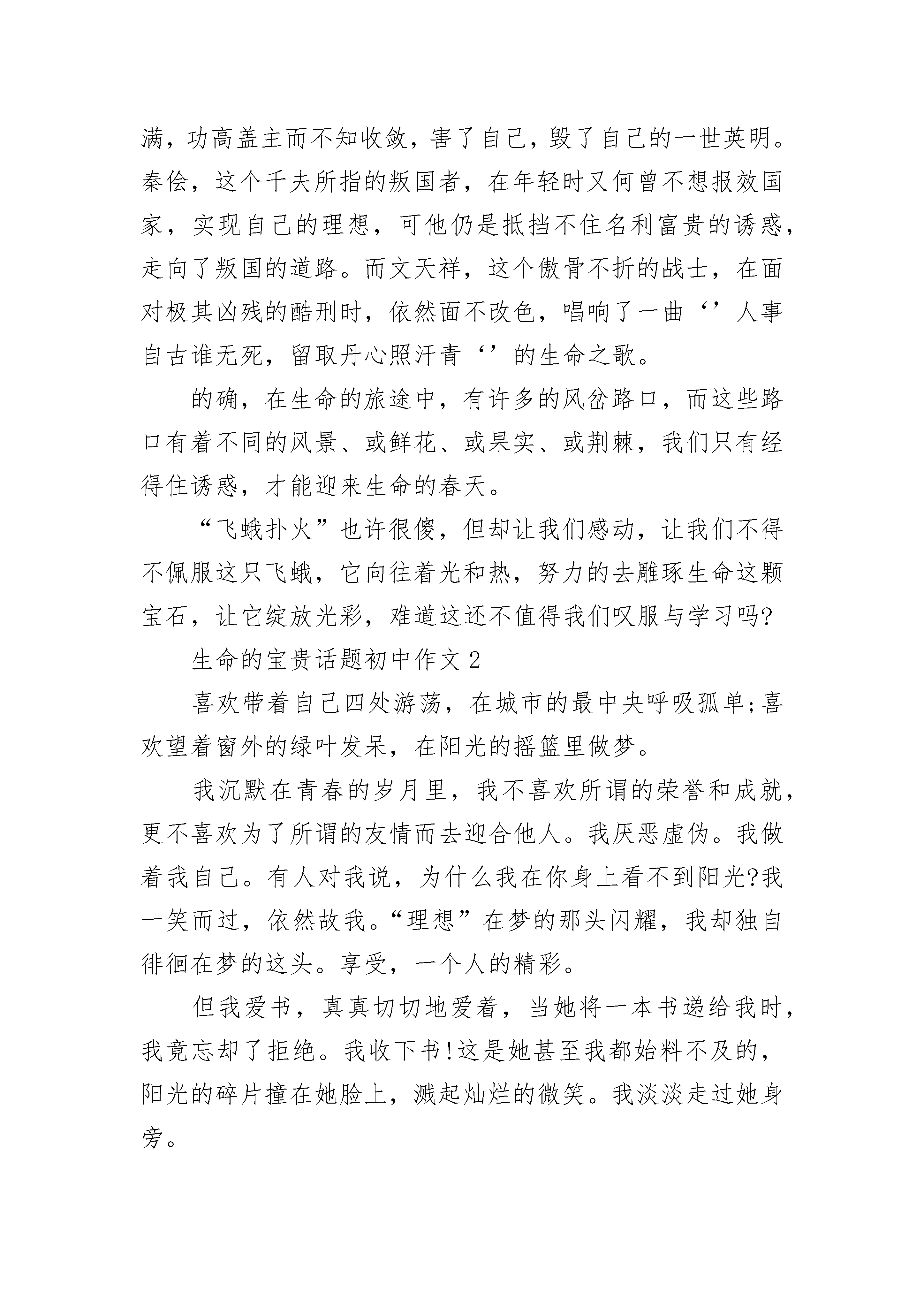 满，功高盖主而不知收敛，害了自己，毁了自己的一世英明。秦侩，这个千夫所指的叛国者，在年轻时又何曾不想报效国家，实现自己的理想，可他仍是抵挡不住名利富贵的诱惑，走向了叛国的道路。而文天祥，这个傲骨不折的战士，在面对极其凶残的酷刑时，依然面不改色，唱响了一曲‘’人事自古谁无死，留取丹心照汗青‘’的生命之歌。

的确，在生命的旅途中，有许多的风岔路口，而这些路口有着不同的风景、或鲜花、或果实、或荆棘，我们只有经得住诱惑，才能迎来生命的春天。

“飞蛾扑火”也许很傻，但却让我们感动，让我们不得不佩服这只飞蛾，它向往着光和热，努力的去雕琢生命这颗宝石，让它绽放光彩，难道这还不值得我们叹服与学习吗?

生命的宝贵话题初中作文2

喜欢带着自己四处游荡，在城市的最中央呼吸孤单;喜欢望着窗外的绿叶发呆，在阳光的摇篮里做梦。

我沉默在青春的岁月里，我不喜欢所谓的荣誉和成就，更不喜欢为了所谓的友情而去迎合他人。我厌恶虚伪。我做着我自己。有人对我说，为什么我在你身上看不到阳光?我一笑而过，依然故我。“理想”在梦的那头闪耀，我却独自徘徊在梦的这头。享受，一个人的精彩。

但我爱书，真真切切地爱着，当她将一本书递给我时，我竟忘却了拒绝。我收下书!这是她甚至我都始料不及的，阳光的碎片撞在她脸上，溅起灿烂的微笑。我淡淡走过她身旁。